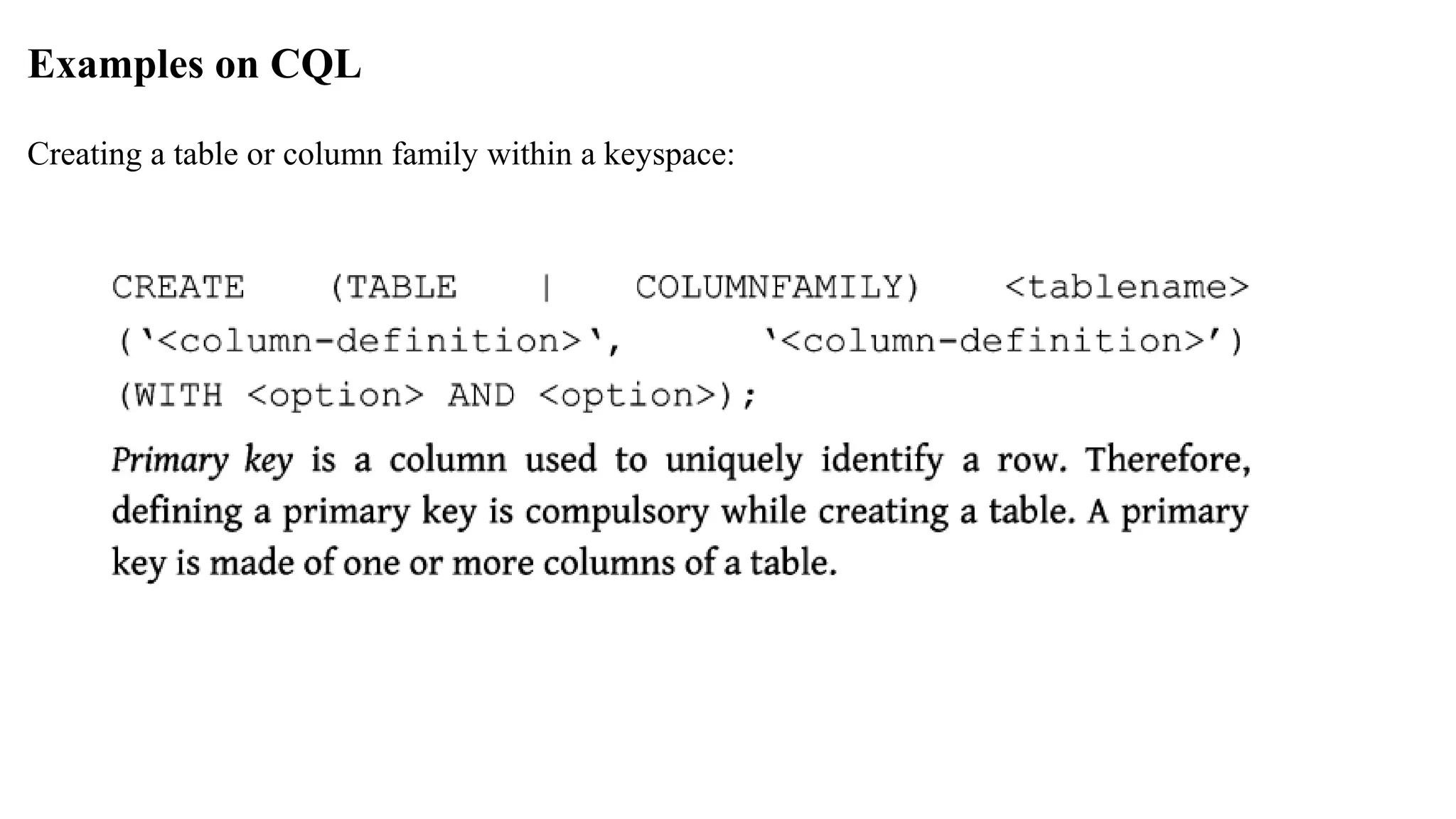 Examples on CQL

Creating a table or column family within a keyspace:

CREATE (TABLE | COLUMNFAMILY) <tablename> ('<column-definition>', '<column-definition>') (WITH <option> AND <option>);

Primary key is a column used to uniquely identify a row. Therefore, defining a primary key is compulsory while creating a table. A primary key is made of one or more columns of a table.